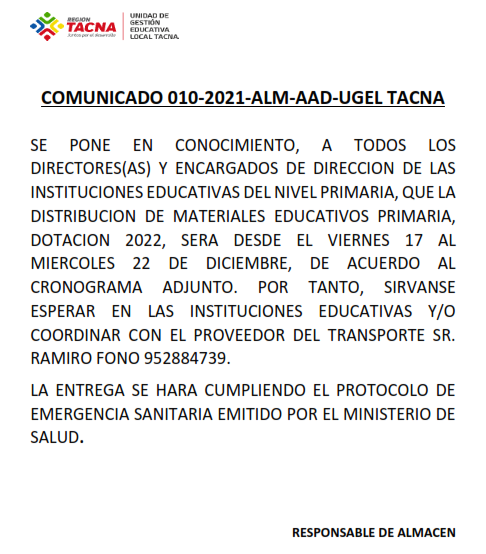 REGION TACNA
Juntos por el desarrollo
UNIDAD DE GESTIÓN EDUCATIVA LOCAL TACNA

COMUNICADO 010-2021-ALM-AAD-UGEL TACNA

SE PONE EN CONOCIMIENTO, A TODOS LOS DIRECTORES(AS) Y ENCARGADOS DE DIRECCION DE LAS INSTITUCIONES EDUCATIVAS DEL NIVEL PRIMARIA, QUE LA DISTRIBUCION DE MATERIALES EDUCATIVOS PRIMARIA, DOTACION 2022, SERA DESDE EL VIERNES 17 AL MIERCOLES 22 DE DICIEMBRE, DE ACUERDO AL CRONOGRAMA ADJUNTO. POR TANTO, SIRVANSE ESPERAR EN LAS INSTITUCIONES EDUCATIVAS Y/O COORDINAR CON EL PROVEEDOR DEL TRANSPORTE SR. RAMIRO FONO 952884739.

LA ENTREGA SE HARA CUMPLIENDO EL PROTOCOLO DE EMERGENCIA SANITARIA EMITIDO POR EL MINISTERIO DE SALUD.

RESPONSABLE DE ALMACEN